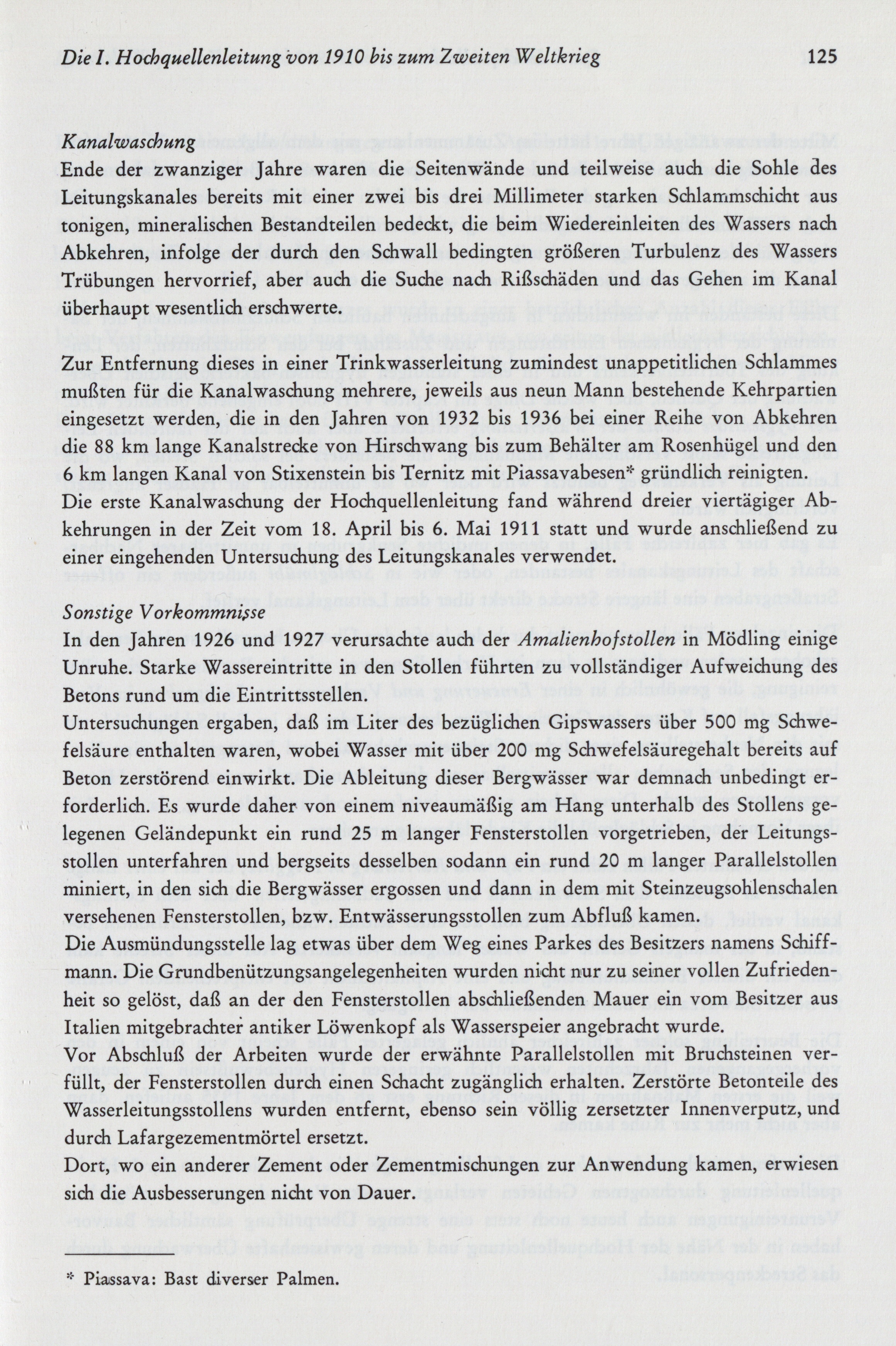 Die I. Hochquellenleitung von 1910 bis zum Zweiten Weltkrieg 125

Kanalwaschung
Ende der zwanziger Jahre waren die Seitenwände und teilweise auch die Sohle des Leitungskanales bereits mit einer zwei bis drei Millimeter starken Schlammschicht aus tonigen, mineralischen Bestandteilen bedeckt, die beim Wiedereinleiten des Wassers nach Abkehren, infolge der durch den Schwall bedingten größeren Turbulenz des Wassers Trübungen hervorrief, aber auch die Suche nach Rißschäden und das Gehen im Kanal überhaupt wesentlich erschwerte.

Zur Entfernung dieses in einer Trinkwasserleitung zumindest unappetitlichen Schlammes mußten für die Kanalwaschung mehrere, jeweils aus neun Mann bestehende Kehrpartien eingesetzt werden, die in den Jahren von 1932 bis 1936 bei einer Reihe von Abkehren die 88 km lange Kanalstrecke von Hirschwang bis zum Behälter am Rosenhügel und den 6 km langen Kanal von Stixenstein bis Ternitz mit Piassavabesen* gründlich reinigten.
Die erste Kanalwaschung der Hochquellenleitung fand während dreier viertägiger Abkehrungen in der Zeit vom 18. April bis 6. Mai 1911 statt und wurde anschließend zu einer eingehenden Untersuchung des Leitungskanales verwendet.

Sonstige Vorkommnisse
In den Jahren 1926 und 1927 verursachte auch der Amalienhofstollen in Mödling einige Unruhe. Starke Wassereintritte in den Stollen führten zu vollständiger Aufweichung des Betons rund um die Eintrittsstellen.
Untersuchungen ergaben, daß im Liter des bezüglichen Gipswassers über 500 mg Schwefelsäure enthalten waren, wobei Wasser mit über 200 mg Schwefelsäuregehalt bereits auf Beton zerstörend einwirkt. Die Ableitung dieser Bergwässer war demnach unbedingt erforderlich. Es wurde daher von einem niveaumäßig am Hang unterhalb des Stollens gelegenen Geländepunkt ein rund 25 m langer Fensterstollen vorgetrieben, der Leitungsstollen unterfahren und bergseits desselben sodann ein rund 20 m langer Parallelstollen miniert, in den sich die Bergwässer ergossen und dann in dem mit Steinzeugsohlenschalen versehenen Fensterstollen, bzw. Entwässerungsstollen zum Abfluß kamen.
Die Ausmündungsstelle lag etwas über dem Weg eines Parkes des Besitzers namens Schiffmann. Die Grundbenützungsangelegenheiten wurden nicht nur zu seiner vollen Zufriedenheit so gelöst, daß an der den Fensterstollen abschließenden Mauer ein vom Besitzer aus Italien mitgebrachter antiker Löwenkopf als Wasserspeier angebracht wurde.
Vor Abschluß der Arbeiten wurde der erwähnte Parallelstollen mit Bruchsteinen verfüllt, der Fensterstollen durch einen Schacht zugänglich erhalten. Zerstörte Betonteile des Wasserleitungsstollens wurden entfernt, ebenso sein völlig zersetzter Innenverputz, und durch Lafargezementmörtel ersetzt.
Dort, wo ein anderer Zement oder Zementmischungen zur Anwendung kamen, erwiesen sich die Ausbesserungen nicht von Dauer.

* Piassava: Bast diverser Palmen.